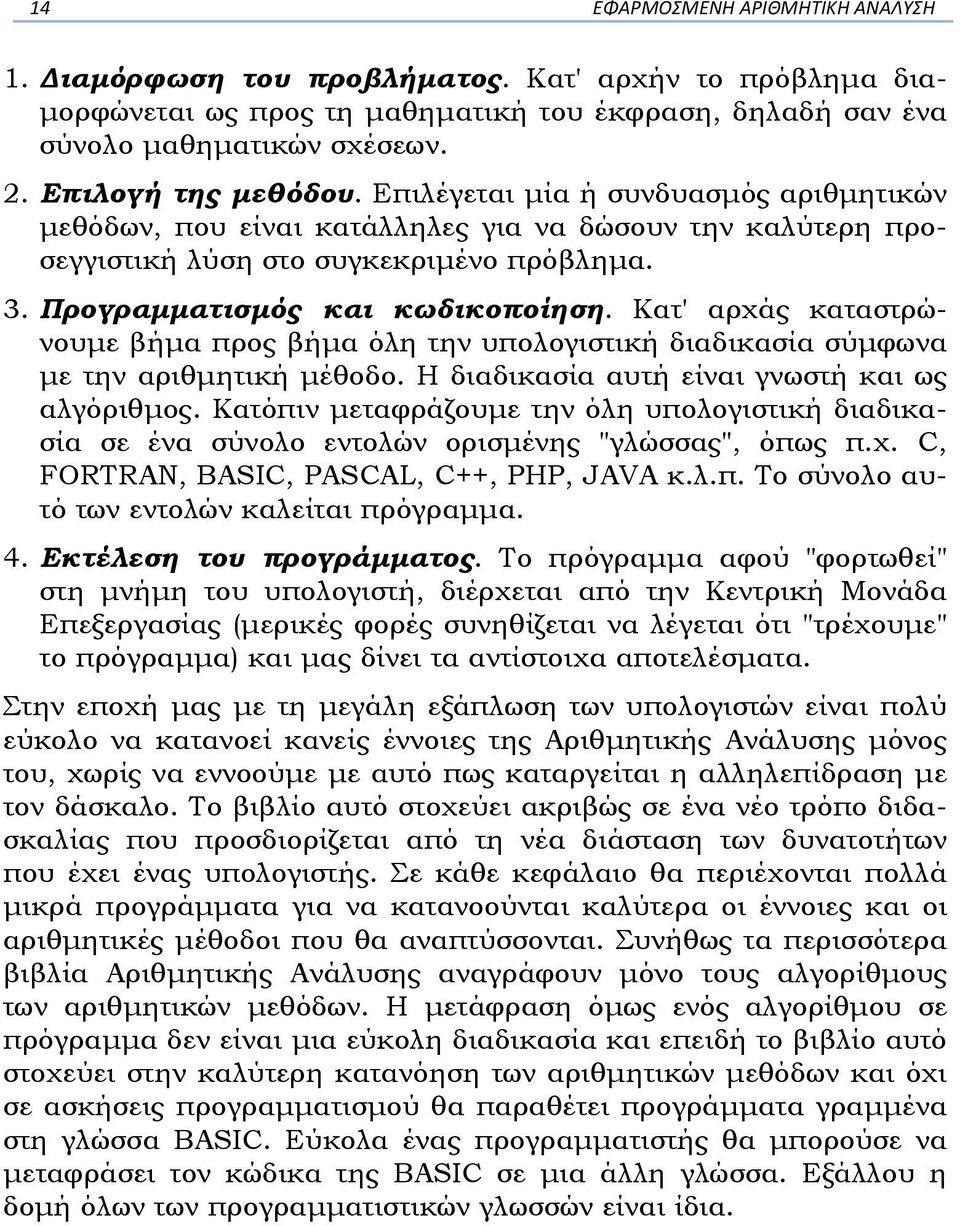 14 ΕΦΑΡΜΟΣΜΕΝΗ ΑΡΙΘΜΗΤΙΚΗ ΑΝΑΛΥΣΗ

1. Διαμόρφωση του προβλήματος. Κατ' αρχήν το πρόβλημα διαμορφώνεται ως προς τη μαθηματική του έκφραση, δηλαδή σαν ένα σύνολο μαθηματικών σχέσεων.

2. Επιλογή της μεθόδου. Επιλέγεται μία ή συνδυασμός αριθμητικών μεθόδων, που είναι κατάλληλες για να δώσουν την καλύτερη προσεγγιστική λύση στο συγκεκριμένο πρόβλημα.

3. Προγραμματισμός και κωδικοποίηση. Κατ' αρχάς καταστρώνουμε βήμα προς βήμα όλη την υπολογιστική διαδικασία σύμφωνα με την αριθμητική μέθοδο. Η διαδικασία αυτή είναι γνωστή και ως αλγόριθμος. Κατόπιν μεταφράζουμε την όλη υπολογιστική διαδικασία σε ένα σύνολο εντολών ορισμένης "γλώσσας", όπως π.χ. C, FORTRAN, BASIC, PASCAL, C++, PHP, JAVA κ.λ.π. Το σύνολο αυτό των εντολών καλείται πρόγραμμα.

4. Εκτέλεση του προγράμματος. Το πρόγραμμα αφού "φορτωθεί" στη μνήμη του υπολογιστή, διέρχεται από την Κεντρική Μονάδα Επεξεργασίας (μερικές φορές συνηθίζεται να λέγεται ότι "τρέχουμε" το πρόγραμμα) και μας δίνει τα αντίστοιχα αποτελέσματα.

Στην εποχή μας με τη μεγάλη εξάπλωση των υπολογιστών είναι πολύ εύκολο να κατανοεί κανείς έννοιες της Αριθμητικής Ανάλυσης μόνος του, χωρίς να εννοούμε με αυτό πως καταργείται η αλληλεπίδραση με τον δάσκαλο. Το βιβλίο αυτό στοχεύει ακριβώς σε ένα νέο τρόπο διδασκαλίας που προσδιορίζεται από τη νέα διάσταση των δυνατοτήτων που έχει ένας υπολογιστής. Σε κάθε κεφάλαιο θα περιέχονται πολλά μικρά προγράμματα για να κατανοούνται καλύτερα οι έννοιες και οι αριθμητικές μέθοδοι που θα αναπτύσσονται. Συνήθως τα περισσότερα βιβλία Αριθμητικής Ανάλυσης αναγράφουν μόνο τους αλγορίθμους των αριθμητικών μεθόδων. Η μετάφραση όμως ενός αλγορίθμου σε πρόγραμμα δεν είναι μια εύκολη διαδικασία και επειδή το βιβλίο αυτό στοχεύει στην καλύτερη κατανόηση των αριθμητικών μεθόδων και όχι σε ασκήσεις προγραμματισμού θα παραθέτει προγράμματα γραμμένα στη γλώσσα BASIC. Εύκολα ένας προγραμματιστής θα μπορούσε να μεταφράσει τον κώδικα της BASIC σε μια άλλη γλώσσα. Εξάλλου η δομή όλων των προγραμματικών γλωσσών είναι ίδια.